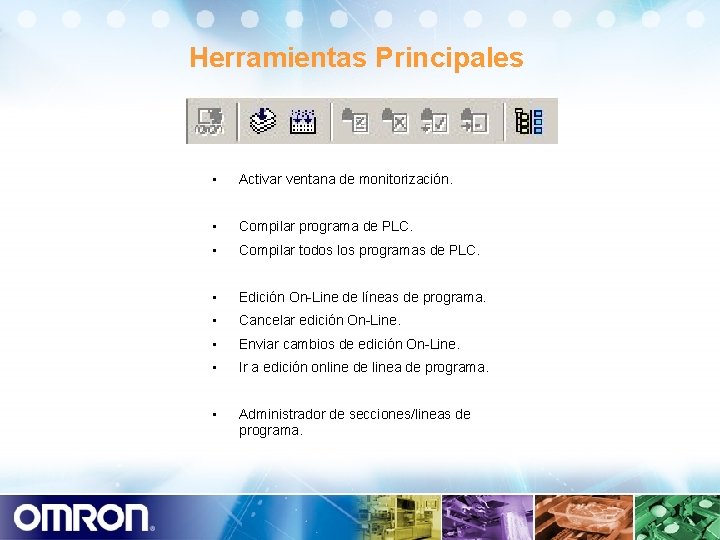 Herramientas Principales

• Activar ventana de monitorización.

• Compilar programa de PLC.
• Compilar todos los programas de PLC.

• Edición On-Line de líneas de programa.
• Cancelar edición On-Line.
• Enviar cambios de edición On-Line.
• Ir a edición online de linea de programa.

• Administrador de secciones/lineas de programa.

OMRON